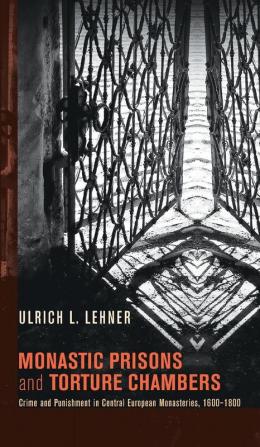 ULRICH L. LEHNER

MONASTIC PRISONS and TORTURE CHAMBERS

Crime and Punishment in Central European Monasteries, 1600–1800